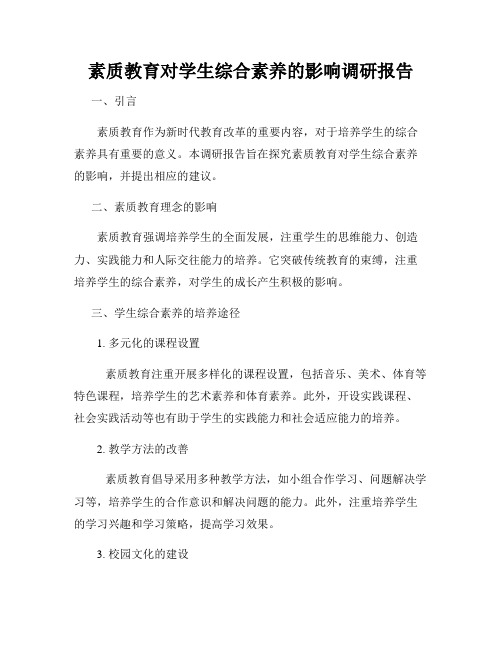 素质教育对学生综合素养的影响调研报告

一、引言

素质教育作为新时代教育改革的重要内容，对于培养学生的综合素养具有重要的意义。本调研报告旨在探究素质教育对学生综合素养的影响，并提出相应的建议。

二、素质教育理念的影响

素质教育强调培养学生的全面发展，注重学生的思维能力、创造力、实践能力和人际交往能力的培养。它突破传统教育的束缚，注重培养学生的综合素养，对学生的成长产生积极的影响。

三、学生综合素养的培养途径

1. 多元化的课程设置

素质教育注重开展多样化的课程设置，包括音乐、美术、体育等特色课程，培养学生的艺术素养和体育素养。此外，开设实践课程、社会实践活动等也有助于学生的实践能力和社会适应能力的培养。

2. 教学方法的改善

素质教育倡导采用多种教学方法，如小组合作学习、问题解决学习等，培养学生的合作意识和解决问题的能力。此外，注重培养学生的学习兴趣和学习策略，提高学习效果。

3. 校园文化的建设